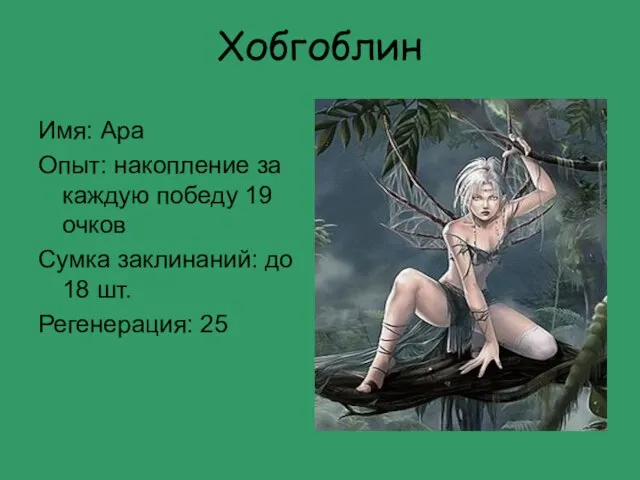 Хобгоблин

Имя: Ара

Опыт: накопление за каждую победу 19 очков

Сумка заклинаний: до 18 шт.

Регенерация: 25